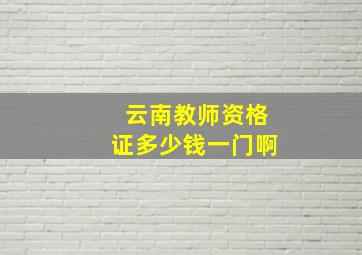 云南教师资格证多少钱一门啊